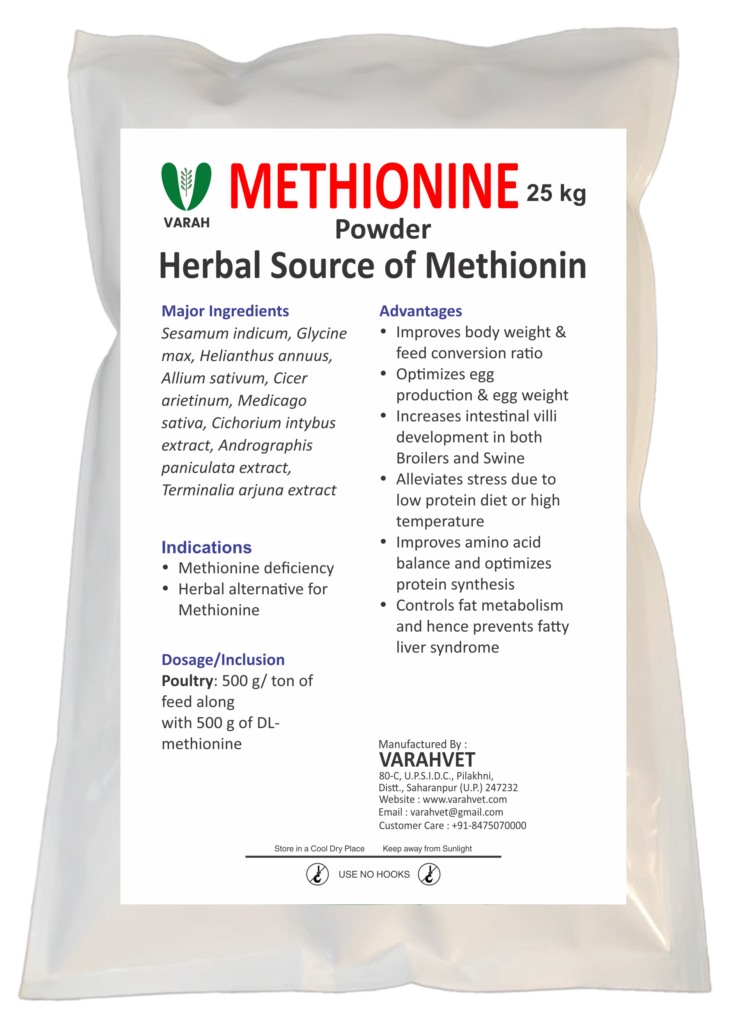 VARAH

METHIONINE 25 kg

Powder

Herbal Source of Methionin

Major Ingredients

Sesamum indicum, Glycine max, Helianthus annuus, Allium sativum, Cicer arietinum, Medicago sativa, Cichorium intybus extract, Andrographis paniculata extract, Terminalia arjuna extract

Indications

• Methionine deficiency
• Herbal alternative for Methionine

Dosage/Inclusion

Poultry: 500 g/ ton of feed along with 500 g of DL-methionine

Advantages

• Improves body weight & feed conversion ratio
• Optimizes egg production & egg weight
• Increases intestinal villi development in both Broilers and Swine
• Alleviates stress due to low protein diet or high temperature
• Improves amino acid balance and optimizes protein synthesis
• Controls fat metabolism and hence prevents fatty liver syndrome

Manufactured By :
VARAHVET
80-C, U.P.S.I.D.C., Pilakhni,
Distt., Saharanpur (U.P.) 247232
Website : www.varahvet.com
Email : varahvet@gmail.com
Customer Care : +91-8475070000

Store in a Cool Dry Place Keep away from Sunlight

USE NO HOOKS